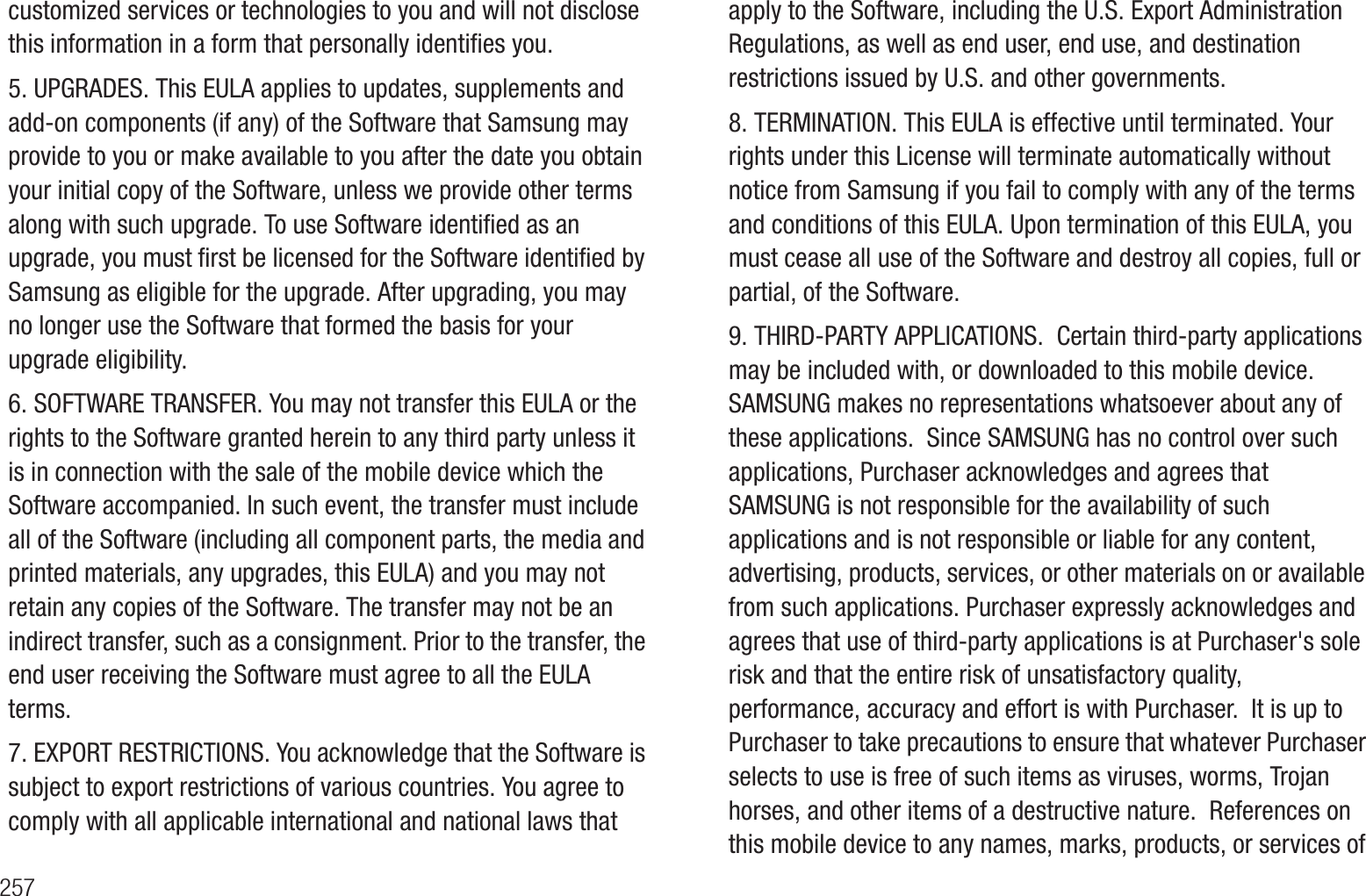 customized services or technologies to you and will not disclose this information in a form that personally identifies you.

5. UPGRADES. This EULA applies to updates, supplements and add-on components (if any) of the Software that Samsung may provide to you or make available to you after the date you obtain your initial copy of the Software, unless we provide other terms along with such upgrade. To use Software identified as an upgrade, you must first be licensed for the Software identified by Samsung as eligible for the upgrade. After upgrading, you may no longer use the Software that formed the basis for your upgrade eligibility.

6. SOFTWARE TRANSFER. You may not transfer this EULA or the rights to the Software granted herein to any third party unless it is in connection with the sale of the mobile device which the Software accompanied. In such event, the transfer must include all of the Software (including all component parts, the media and printed materials, any upgrades, this EULA) and you may not retain any copies of the Software. The transfer may not be an indirect transfer, such as a consignment. Prior to the transfer, the end user receiving the Software must agree to all the EULA terms.

7. EXPORT RESTRICTIONS. You acknowledge that the Software is subject to export restrictions of various countries. You agree to comply with all applicable international and national laws that apply to the Software, including the U.S. Export Administration Regulations, as well as end user, end use, and destination restrictions issued by U.S. and other governments.

8. TERMINATION. This EULA is effective until terminated. Your rights under this License will terminate automatically without notice from Samsung if you fail to comply with any of the terms and conditions of this EULA. Upon termination of this EULA, you must cease all use of the Software and destroy all copies, full or partial, of the Software.

9. THIRD-PARTY APPLICATIONS.  Certain third-party applications may be included with, or downloaded to this mobile device. SAMSUNG makes no representations whatsoever about any of these applications.  Since SAMSUNG has no control over such applications, Purchaser acknowledges and agrees that SAMSUNG is not responsible for the availability of such applications and is not responsible or liable for any content, advertising, products, services, or other materials on or available from such applications. Purchaser expressly acknowledges and agrees that use of third-party applications is at Purchaser's sole risk and that the entire risk of unsatisfactory quality, performance, accuracy and effort is with Purchaser.  It is up to Purchaser to take precautions to ensure that whatever Purchaser selects to use is free of such items as viruses, worms, Trojan horses, and other items of a destructive nature.  References on this mobile device to any names, marks, products, or services of

257